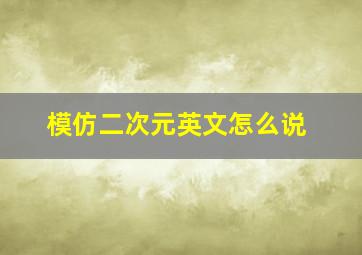 模仿二次元英文怎么说